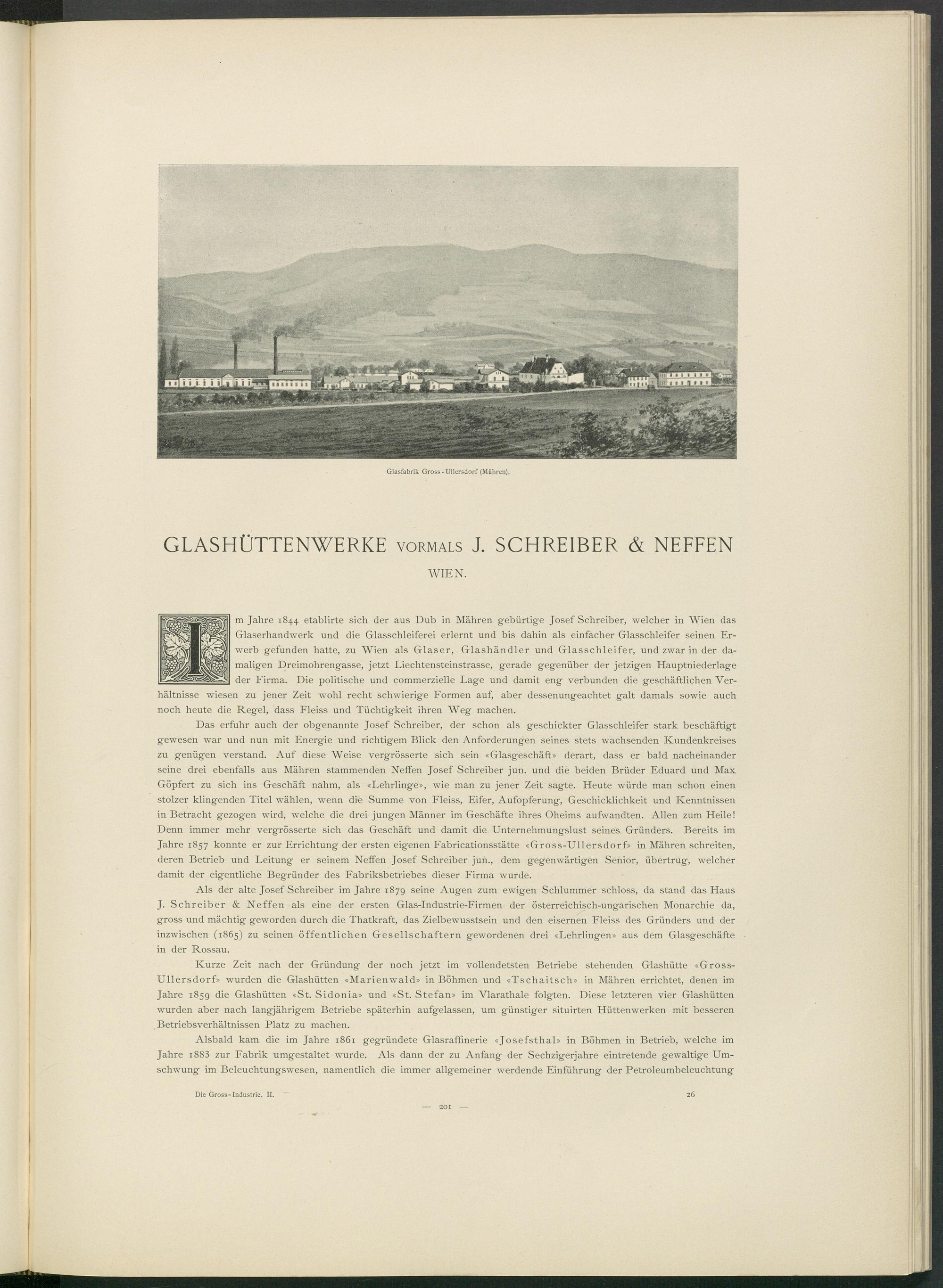 Glasfabrik Gross-Ullersdorf (Mähren).

GLASHÜTTENWERKE VORMALS J. SCHREIBER & NEFFEN

WIEN.

Im Jahre 1844 etablirte sich der aus Dub in Mähren gebürtige Josef Schreiber, welcher in Wien das Glaserhandwerk und die Glasschleiferei erlernt und bis dahin als einfacher Glasschleifer seinen Erwerb gefunden hatte, zu Wien als Glaser, Glashändler und Glasschleifer, und zwar in der damaligen Dreimohrengasse, jetzt Liechtensteinstrasse, gerade gegenüber der jetzigen Hauptniederlage der Firma. Die politische und commerzielle Lage und damit eng verbunden die geschäftlichen Verhältnisse wiesen zu jener Zeit wohl recht schwierige Formen auf, aber dessenungeachtet galt damals sowie auch noch heute die Regel, dass Fleiss und Tüchtigkeit ihren Weg machen.

Das erfuhr auch der obgenannte Josef Schreiber, der schon als geschickter Glasschleifer stark beschäftigt gewesen war und nun mit Energie und richtigem Blick den Anforderungen seines stets wachsenden Kundenkreises zu genügen verstand. Auf diese Weise vergrösserte sich sein «Glasgeschäft» derart, dass er bald nacheinander seine drei ebenfalls aus Mähren stammenden Neffen Josef Schreiber jun. und die beiden Brüder Eduard und Max Göpfert zu sich ins Geschäft nahm, als «Lehrlinge», wie man zu jener Zeit sagte. Heute würde man schon einen stolzer klingenden Titel wählen, wenn die Summe von Fleiss, Eifer, Aufopferung, Geschicklichkeit und Kenntnissen in Betracht gezogen wird, welche die drei jungen Männer im Geschäfte ihres Oheims aufwandten. Allen zum Heile! Denn immer mehr vergrösserte sich das Geschäft und damit die Unternehmungslust seines Gründers. Bereits im Jahre 1857 konnte er zur Errichtung der ersten eigenen Fabricationsstätte «Gross-Ullersdorf» in Mähren schreiten, deren Betrieb und Leitung er seinem Neffen Josef Schreiber jun., dem gegenwärtigen Senior, übertrug, welcher damit der eigentliche Begründer des Fabriksbetriebes dieser Firma wurde.

Als der alte Josef Schreiber im Jahre 1879 seine Augen zum ewigen Schlummer schloss, da stand das Haus J. Schreiber & Neffen als eine der ersten Glas-Industrie-Firmen der österreichisch-ungarischen Monarchie da, gross und mächtig geworden durch die Thatkraft, das Zielbewusstsein und den eisernen Fleiss des Gründers und der inzwischen (1865) zu seinen öffentlichen Gesellschaftern gewordenen drei «Lehrlingen» aus dem Glasgeschäfte in der Rossau.

Kurze Zeit nach der Gründung der noch jetzt im vollendetsten Betriebe stehenden Glashütte «Gross-Ullersdorf» wurden die Glashütten «Marienwald» in Böhmen und «Tschaitsch» in Mähren errichtet, denen im Jahre 1859 die Glashütten «St. Sidonia» und «St. Stefan» im Vlarathale folgten. Diese letzteren vier Glashütten wurden aber nach langjährigem Betriebe späterhin aufgelassen, um günstiger situirten Hüttenwerken mit besseren Betriebsverhältnissen Platz zu machen.

Alsbald kam die im Jahre 1861 gegründete Glasraffinerie «Josefsthal» in Böhmen in Betrieb, welche im Jahre 1883 zur Fabrik umgestaltet wurde. Als dann der zu Anfang der Sechzigerjahre eintretende gewaltige Umschwung im Beleuchtungswesen, namentlich die immer allgemeiner werdende Einführung der Petroleumbeleuchtung

Die Gross-Industrie. II. 26

— 201 —